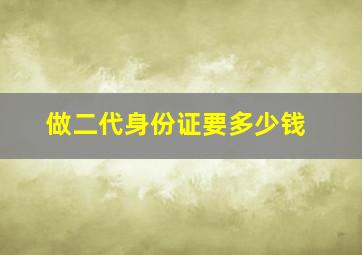 做二代身份证要多少钱